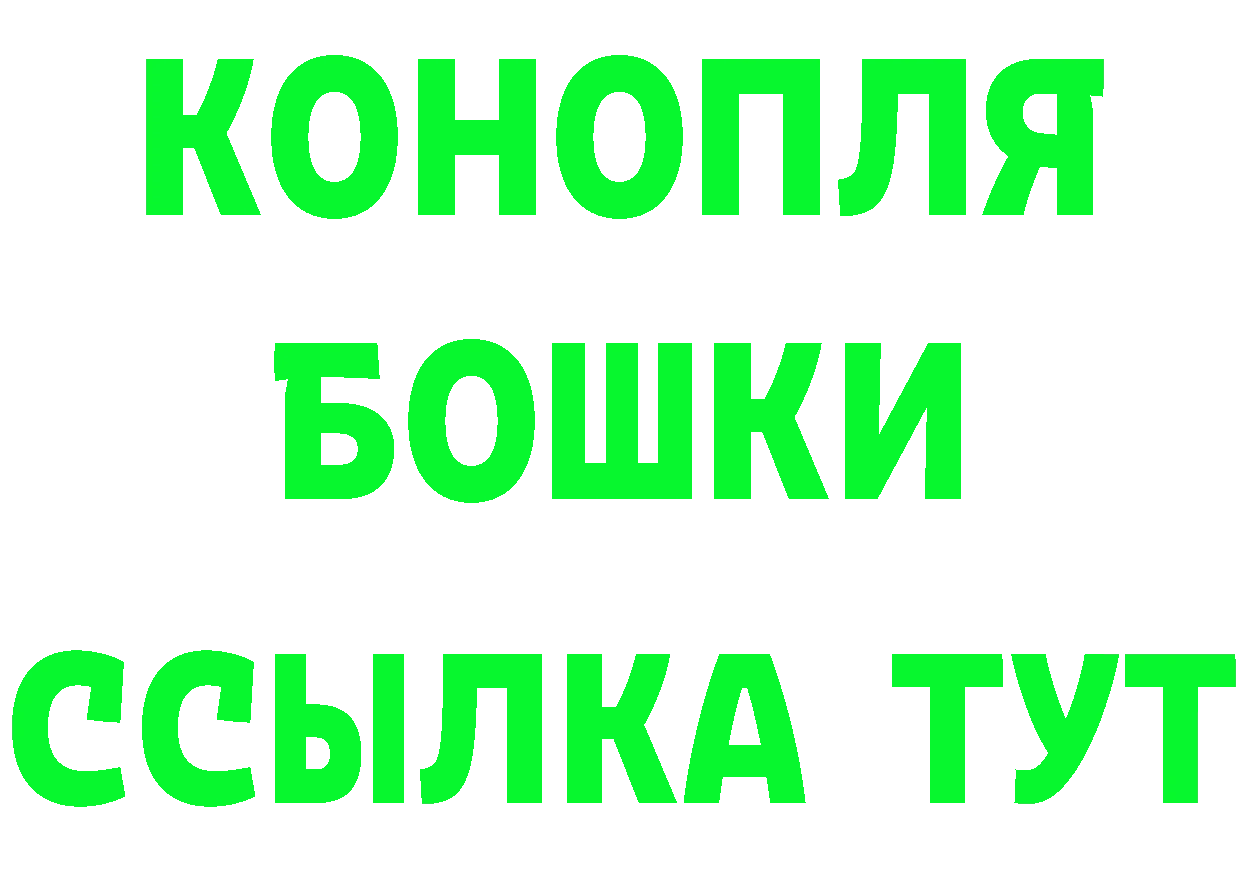 КОНОПЛЯ
БОШКИ
ССЫЛКА ТУТ